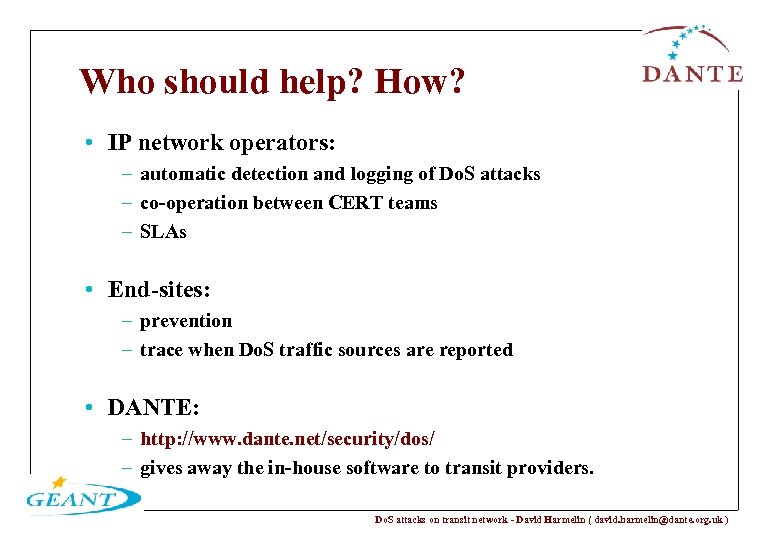 DANTE

Who should help? How?

• IP network operators:
– automatic detection and logging of DoS attacks
– co-operation between CERT teams
– SLAs

• End-sites:
– prevention
– trace when DoS traffic sources are reported

• DANTE:
– http://www.dante.net/security/dos/
– gives away the in-house software to transit providers.

GEANT

DoS attacks on transit network - David Harmelin ( david.harmelin@dante.org.uk )